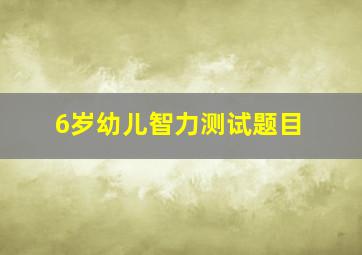 6岁幼儿智力测试题目